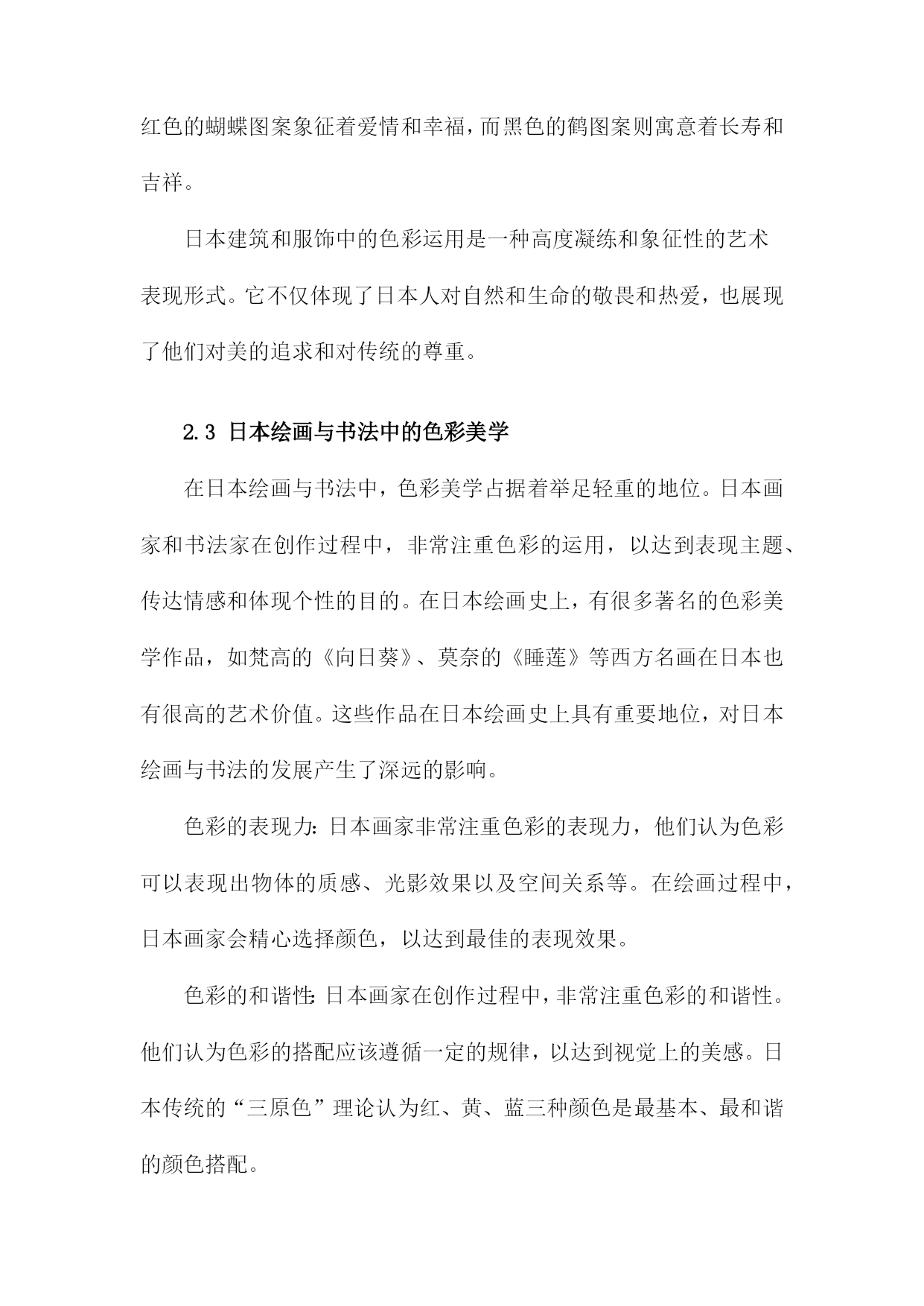 红色的蝴蝶图案象征着爱情和幸福，而黑色的鹤图案则寓意着长寿和吉祥。

日本建筑和服饰中的色彩运用是一种高度凝练和象征性的艺术表现形式。它不仅体现了日本人对自然和生命的敬畏和热爱，也展现了他们对美的追求和对传统的尊重。

2.3 日本绘画与书法中的色彩美学

在日本绘画与书法中，色彩美学占据着举足轻重的地位。日本画家和书法家在创作过程中，非常注重色彩的运用，以达到表现主题、传达情感和体现个性的目的。在日本绘画史上，有很多著名的色彩美学作品，如梵高的《向日葵》、莫奈的《睡莲》等西方名画在日本也有很高的艺术价值。这些作品在日本绘画史上具有重要地位，对日本绘画与书法的发展产生了深远的影响。

色彩的表现力：日本画家非常注重色彩的表现力，他们认为色彩可以表现出物体的质感、光影效果以及空间关系等。在绘画过程中，日本画家会精心选择颜色，以达到最佳的表现效果。

色彩的和谐性：日本画家在创作过程中，非常注重色彩的和谐性。他们认为色彩的搭配应该遵循一定的规律，以达到视觉上的美感。日本传统的“三原色”理论认为红、黄、蓝三种颜色是最基本、最和谐的颜色搭配。